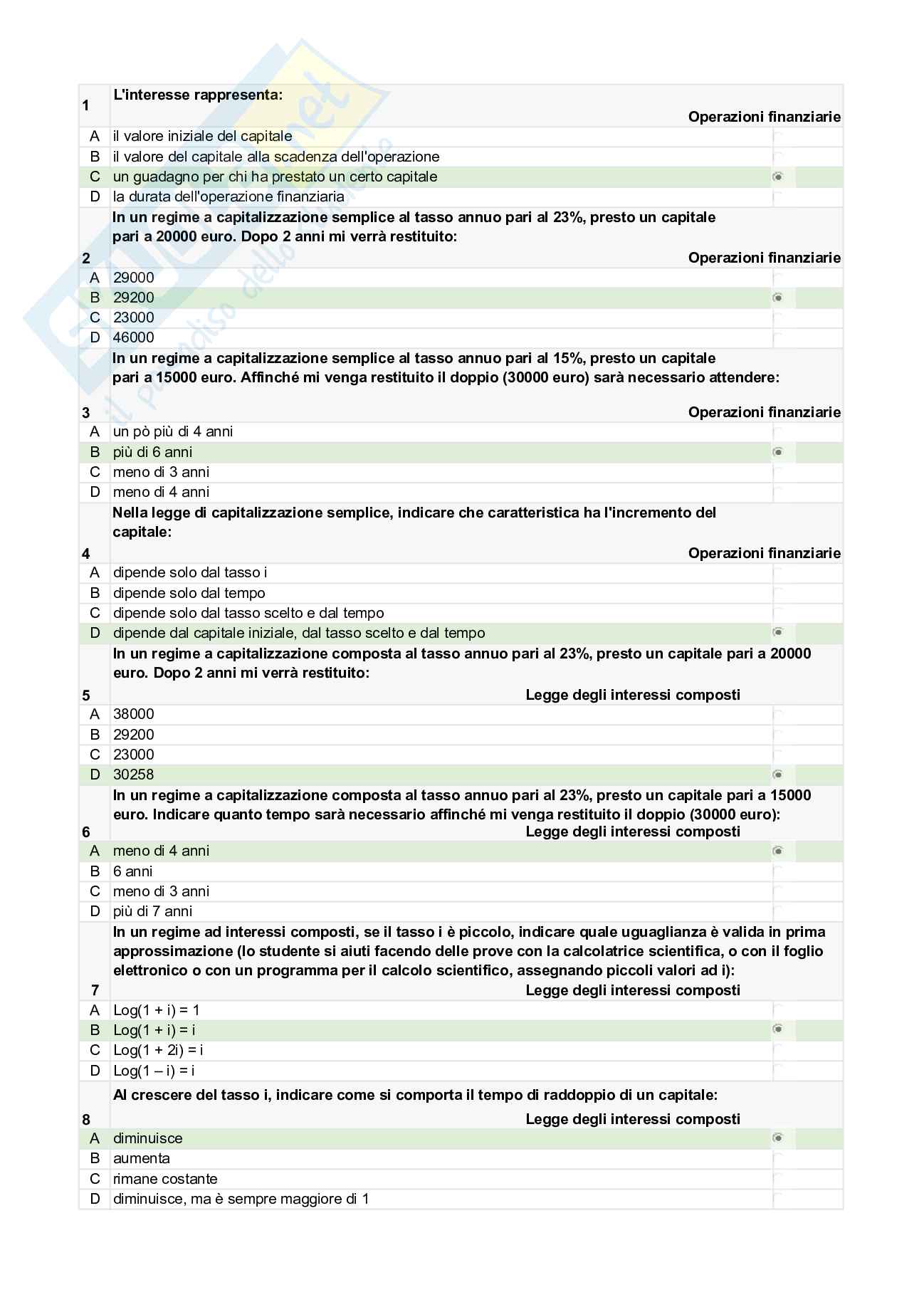 1 L'interesse rappresenta:
Operazioni finanziarie
A il valore iniziale del capitale
B il valore del capitale alla scadenza dell'operazione
C un guadagno per chi ha prestato un certo capitale
D la durata dell'operazione finanziaria

2 In un regime a capitalizzazione semplice al tasso annuo pari al 23%, presto un capitale pari a 20000 euro. Dopo 2 anni mi verrà restituito:
Operazioni finanziarie
A 29000
B 29200
C 23000
D 46000

3 In un regime a capitalizzazione semplice al tasso annuo pari al 15%, presto un capitale pari a 15000 euro. Affinché mi venga restituito il doppio (30000 euro) sarà necessario attendere:
Operazioni finanziarie
A un pò più di 4 anni
B più di 6 anni
C meno di 3 anni
D meno di 4 anni

4 Nella legge di capitalizzazione semplice, indicare che caratteristica ha l'incremento del capitale:
Operazioni finanziarie
A dipende solo dal tasso i
B dipende solo dal tempo
C dipende solo dal tasso scelto e dal tempo
D dipende dal capitale iniziale, dal tasso scelto e dal tempo

5 In un regime a capitalizzazione composta al tasso annuo pari al 23%, presto un capitale pari a 20000 euro. Dopo 2 anni mi verrà restituito:
Legge degli interessi composti
A 38000
B 29200
C 23000
D 30258

6 In un regime a capitalizzazione composta al tasso annuo pari al 23%, presto un capitale pari a 15000 euro. Indicare quanto tempo sarà necessario affinché mi venga restituito il doppio (30000 euro):
Legge degli interessi composti
A meno di 4 anni
B 6 anni
C meno di 3 anni
D più di 7 anni

7 In un regime ad interessi composti, se il tasso i è piccolo, indicare quale uguaglianza è valida in prima approssimazione (lo studente si aiuti facendo delle prove con la calcolatrice scientifica, o con il foglio elettronico o con un programma per il calcolo scientifico, assegnando piccoli valori ad i):
Legge degli interessi composti
A Log(1 + i) = 1
B Log(1 + i) = i
C Log(1 + 2i) = i
D Log(1 – i) = i

8 Al crescere del tasso i, indicare come si comporta il tempo di raddoppio di un capitale:
Legge degli interessi composti
A diminuisce
B aumenta
C rimane costante
D diminuisce, ma è sempre maggiore di 1